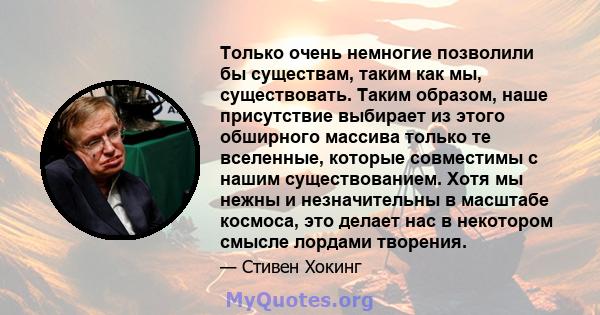 Только очень немногие позволили бы существам, таким как мы, существовать. Таким образом, наше присутствие выбирает из этого обширного массива только те вселенные, которые совместимы с нашим существованием. Хотя мы нежны и незначительны в масштабе космоса, это делает нас в некотором смысле лордами творения.

— Стивен Хокинг

MyQuotes.org